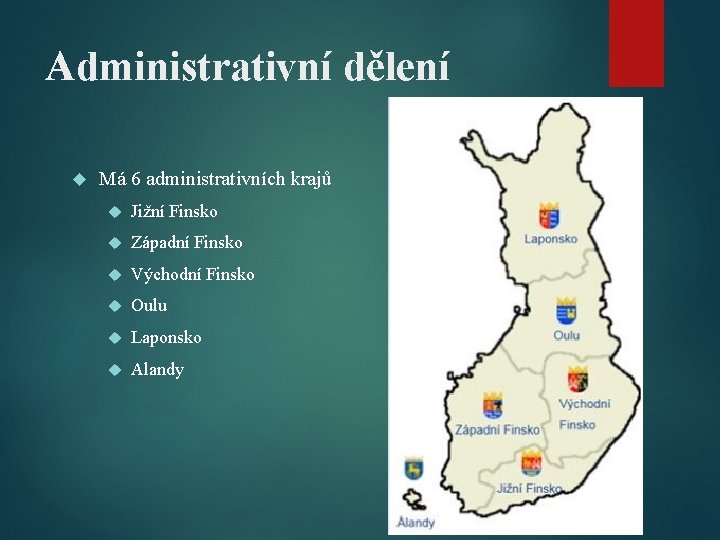 Administrativní dělení

Má 6 administrativních krajů

Jižní Finsko

Západní Finsko

Východní Finsko

Oulu

Laponsko

Alandy

Laponsko

Oulu

Východní Finsko

Západní Finsko

Jižní Finsko

Alandy